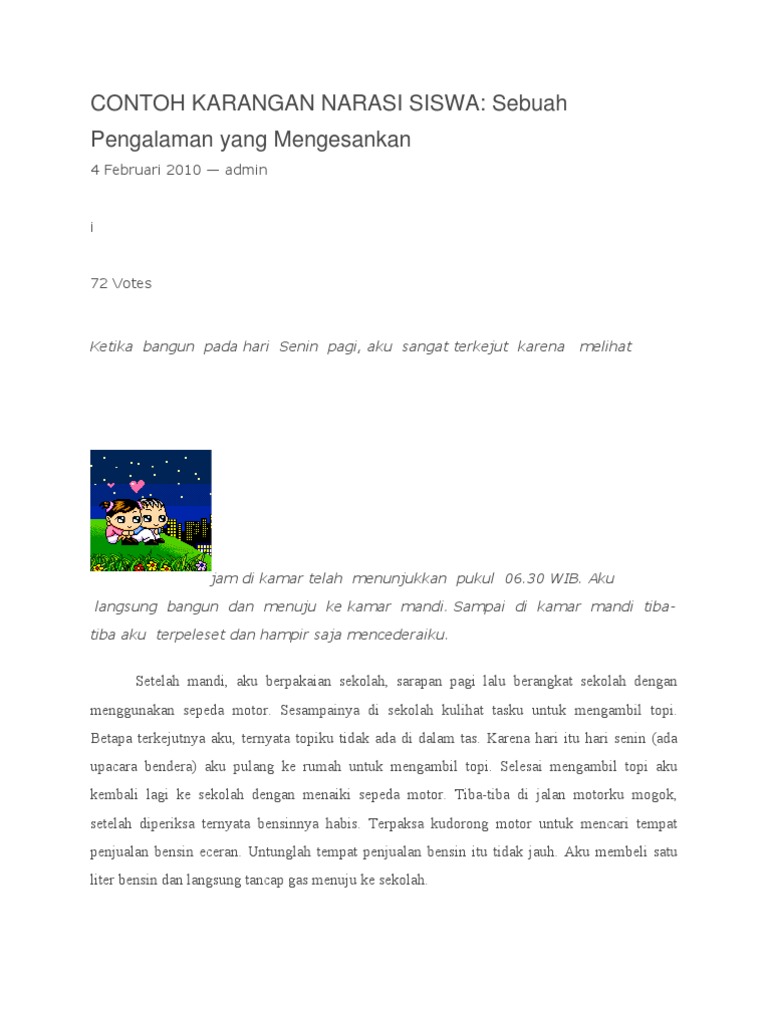 CONTOH KARANGAN NARASI SISWA: Sebuah Pengalaman yang Mengesankan

4 Februari 2010 — admin

i

72 Votes

Ketika bangun pada hari Senin pagi, aku sangat terkejut karena melihat jam di kamar telah menunjukkan pukul 06.30 WIB. Aku langsung bangun dan menuju ke kamar mandi. Sampai di kamar mandi tiba-tiba aku terpeleset dan hampir saja mencederaiku.

Setelah mandi, aku berpakaian sekolah, sarapan pagi lalu berangkat sekolah dengan menggunakan sepeda motor. Sesampainya di sekolah kulihat tasku untuk mengambil topi. Betapa terkejutnya aku, ternyata topiku tidak ada di dalam tas. Karena hari itu hari senin (ada upacara bendera) aku pulang ke rumah untuk mengambil topi. Selesai mengambil topi aku kembali lagi ke sekolah dengan menaiki sepeda motor. Tiba-tiba di jalan motorku mogok, setelah diperiksa ternyata bensinnya habis. Terpaksa kudorong motor untuk mencari tempat penjualan bensin eceran. Untunglah tempat penjualan bensin itu tidak jauh. Aku membeli satu liter bensin dan langsung tancap gas menuju ke sekolah.